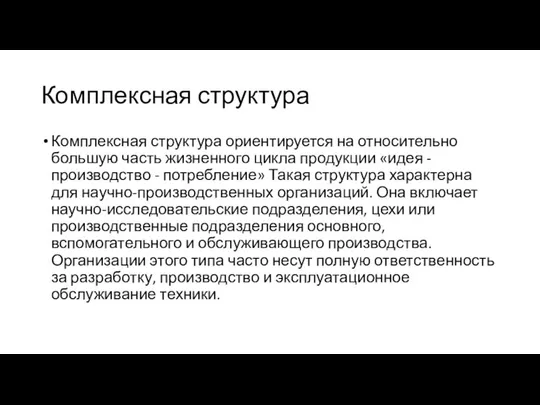 Комплексная структура

• Комплексная структура ориентируется на относительно большую часть жизненного цикла продукции «идея - производство - потребление» Такая структура характерна для научно-производственных организаций. Она включает научно-исследовательские подразделения, цехи или производственные подразделения основного, вспомогательного и обслуживающего производства. Организации этого типа часто несут полную ответственность за разработку, производство и эксплуатационное обслуживание техники.